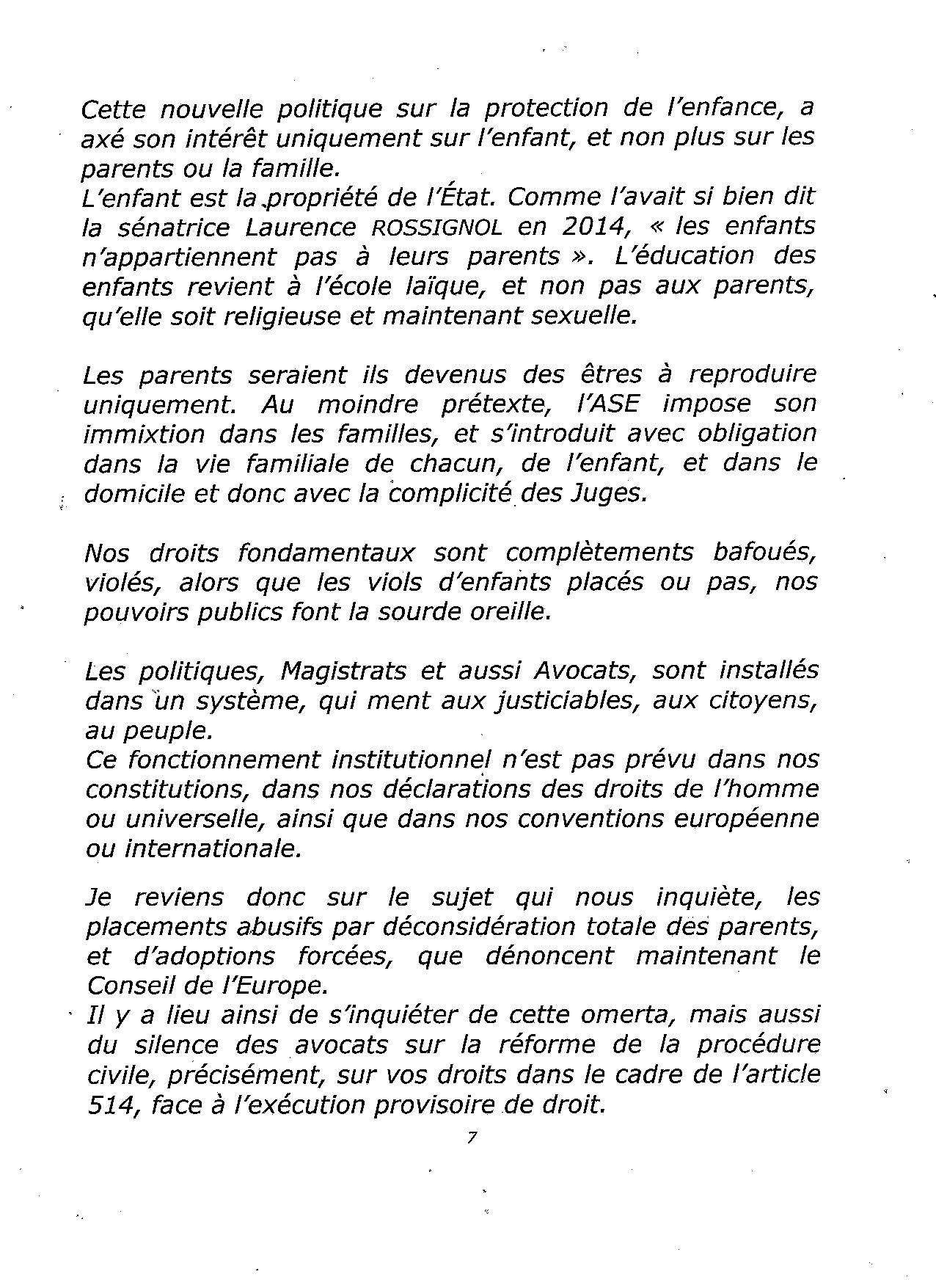 Cette nouvelle politique sur la protection de l'enfance, a axé son intérêt uniquement sur l'enfant, et non plus sur les parents ou la famille.
L'enfant est la propriété de l'État. Comme l'avait si bien dit la sénatrice Laurence ROSSIGNOL en 2014, « les enfants n'appartiennent pas à leurs parents ». L'éducation des enfants revient à l'école laïque, et non pas aux parents, qu'elle soit religieuse et maintenant sexuelle.

Les parents seraient ils devenus des êtres à reproduire uniquement. Au moindre prétexte, l'ASE impose son immixtion dans les familles, et s'introduit avec obligation dans la vie familiale de chacun, de l'enfant, et dans le domicile et donc avec la complicité des Juges.

Nos droits fondamentaux sont complètements bafoués, violés, alors que les viols d'enfants placés ou pas, nos pouvoirs publics font la sourde oreille.

Les politiques, Magistrats et aussi Avocats, sont installés dans un système, qui ment aux justiciables, aux citoyens, au peuple.
Ce fonctionnement institutionnel n'est pas prévu dans nos constitutions, dans nos déclarations des droits de l'homme ou universelle, ainsi que dans nos conventions européenne ou internationale.

Je reviens donc sur le sujet qui nous inquiète, les placements abusifs par déconsidération totale des parents, et d'adoptions forcées, que dénoncent maintenant le Conseil de l'Europe.
Il y a lieu ainsi de s'inquiéter de cette omerta, mais aussi du silence des avocats sur la réforme de la procédure civile, précisément, sur vos droits dans le cadre de l'article 514, face à l'exécution provisoire de droit.

7